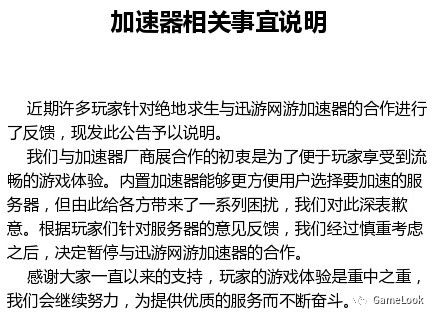 加速器相关事宜说明

近期许多玩家针对绝地求生与迅游网游加速器的合作进行了反馈，现发此公告予以说明。

我们与加速器厂商展合作的初衷是为了便于玩家享受到流畅的游戏体验。内置加速器能够更方便用户选择要加速的服务器，但由此给各方带来了一系列困扰，我们对此深表歉意。根据玩家们针对服务器的意见反馈，我们经过慎重考虑之后，决定暂停与迅游网游加速器的合作。

感谢大家一直以来的支持，玩家的游戏体验是重中之重，我们会继续努力，为提供优质的服务而不断奋斗。

GameLook